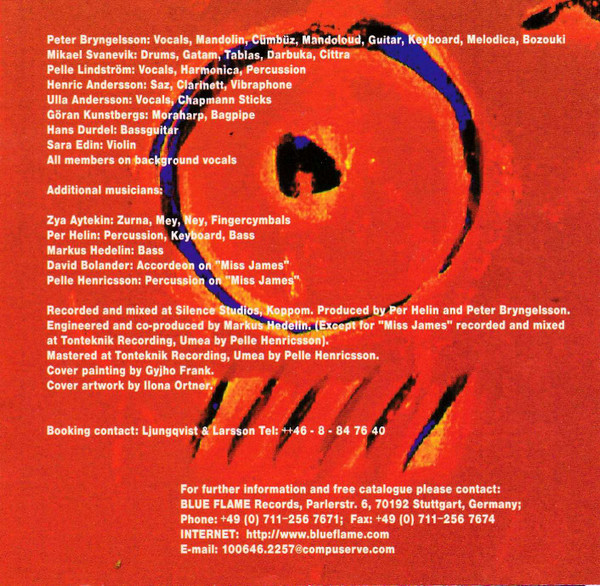 Peter Bryngelsson: Vocals, Mandolin, Cümbüz, Mandoloud, Guitar, Keyboard, Melodica, Bozouki
Mikael Svanevik: Drums, Gatam, Tablas, Darbuka, Cittra
Pelle Lindström: Vocals, Harmonica, Percussion
Henric Andersson: Saz, Clarinett, Vibraphone
Ulla Andersson: Vocals, Chapmann Sticks
Göran Kunstbergs: Moraharp, Bagpipe
Hans Durdel: Bassguitar
Sara Edin: Violin
All members on background vocals

Additional musicians:

Zya Aytekin: Zurna, Mey, Ney, Fingercymbals
Per Helin: Percussion, Keyboard, Bass
Markus Hedelin: Bass
David Bolander: Accordeon on "Miss James"
Pelle Henricsson: Percussion on "Miss James"

Recorded and mixed at Silence Studios, Koppom. Produced by Per Helin and Peter Bryngelsson.
Engineered and co-produced by Markus Hedelin. (Except for "Miss James" recorded and mixed at Tonteknik Recording, Umea by Pelle Henricsson).
Mastered at Tonteknik Recording, Umea by Pelle Henricsson.
Cover painting by Gyjho Frank.
Cover artwork by Ilona Ortner.

Booking contact: Ljungqvist & Larsson Tel: ++46 - 8 - 84 76 40

For further information and free catalogue please contact:
BLUE FLAME Records, Parlerstr. 6, 70192 Stuttgart, Germany;
Phone: +49 (0) 711-256 7671; Fax: +49 (0) 711-256 7674
INTERNET: http://www.blueflame.com
E-mail: 100646.2257@compuserve.com